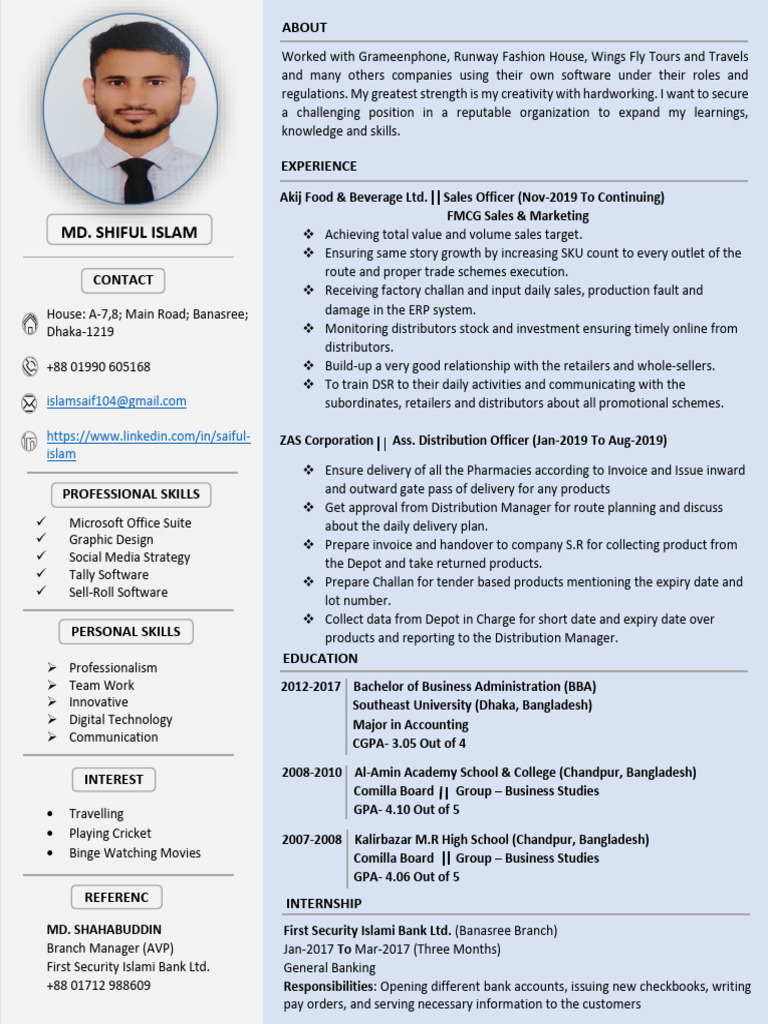 MD. SHIFUL ISLAM

CONTACT

House: A-7,8; Main Road; Banasree; Dhaka-1219

+88 01990 605168

islamsaif104@gmail.com

https://www.linkedin.com/in/saiful-islam

PROFESSIONAL SKILLS

✓ Microsoft Office Suite
✓ Graphic Design
✓ Social Media Strategy
✓ Tally Software
✓ Sell-Roll Software

PERSONAL SKILLS

➢ Professionalism
➢ Team Work
➢ Innovative
➢ Digital Technology
➢ Communication

INTEREST

• Travelling
• Playing Cricket
• Binge Watching Movies

REFERENC

MD. SHAHABUDDIN
Branch Manager (AVP)
First Security Islami Bank Ltd.
+88 01712 988609

ABOUT

Worked with Grameenphone, Runway Fashion House, Wings Fly Tours and Travels and many others companies using their own software under their roles and regulations. My greatest strength is my creativity with hardworking. I want to secure a challenging position in a reputable organization to expand my learnings, knowledge and skills.

EXPERIENCE

Akij Food & Beverage Ltd. || Sales Officer (Nov-2019 To Continuing)
FMCG Sales & Marketing

❖ Achieving total value and volume sales target.
❖ Ensuring same story growth by increasing SKU count to every outlet of the route and proper trade schemes execution.
❖ Receiving factory challan and input daily sales, production fault and damage in the ERP system.
❖ Monitoring distributors stock and investment ensuring timely online from distributors.
❖ Build-up a very good relationship with the retailers and whole-sellers.
❖ To train DSR to their daily activities and communicating with the subordinates, retailers and distributors about all promotional schemes.

ZAS Corporation || Ass. Distribution Officer (Jan-2019 To Aug-2019)

❖ Ensure delivery of all the Pharmacies according to Invoice and Issue inward and outward gate pass of delivery for any products
❖ Get approval from Distribution Manager for route planning and discuss about the daily delivery plan.
❖ Prepare invoice and handover to company S.R for collecting product from the Depot and take returned products.
❖ Prepare Challan for tender based products mentioning the expiry date and lot number.
❖ Collect data from Depot in Charge for short date and expiry date over products and reporting to the Distribution Manager.

EDUCATION

2012-2017 | Bachelor of Business Administration (BBA)
Southeast University (Dhaka, Bangladesh)
Major in Accounting
CGPA- 3.05 Out of 4

2008-2010 | Al-Amin Academy School & College (Chandpur, Bangladesh)
Comilla Board || Group – Business Studies
GPA- 4.10 Out of 5

2007-2008 | Kalirbazar M.R High School (Chandpur, Bangladesh)
Comilla Board || Group – Business Studies
GPA- 4.06 Out of 5

INTERNSHIP

First Security Islami Bank Ltd. (Banasree Branch)
Jan-2017 To Mar-2017 (Three Months)
General Banking
Responsibilities: Opening different bank accounts, issuing new checkbooks, writing pay orders, and serving necessary information to the customers